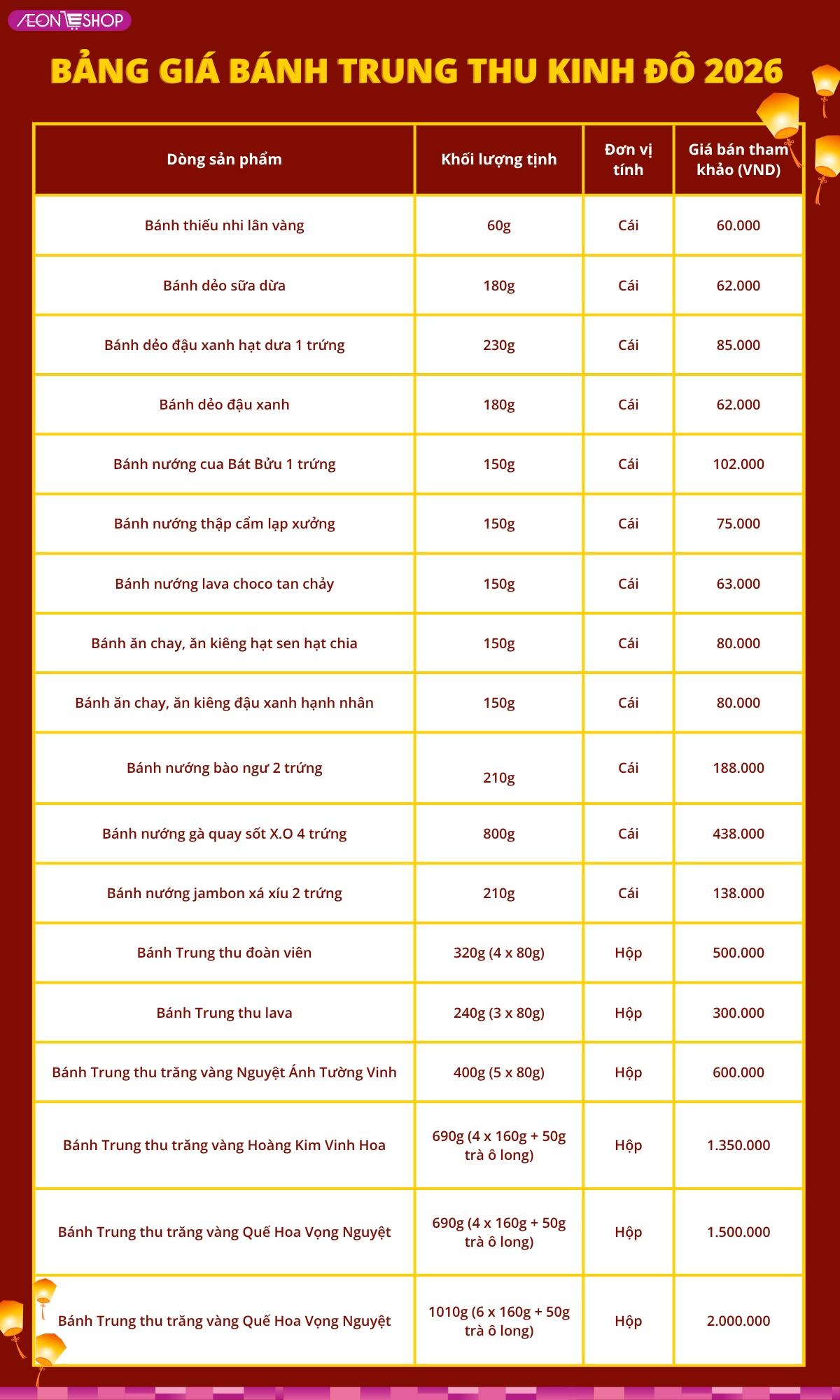 ÆON SHOP

BẢNG GIÁ BÁNH TRUNG THU KINH ĐÔ 2026

| Dòng sản phẩm | Khối lượng tịnh | Đơn vị tính | Giá bán tham khảo (VND) |
|---|---|---|---|
| Bánh thiếu nhi lân vàng | 60g | Cái | 60.000 |
| Bánh dẻo sữa dừa | 180g | Cái | 62.000 |
| Bánh dẻo đậu xanh hạt dưa 1 trứng | 230g | Cái | 85.000 |
| Bánh dẻo đậu xanh | 180g | Cái | 62.000 |
| Bánh nướng cua Bát Bửu 1 trứng | 150g | Cái | 102.000 |
| Bánh nướng thập cẩm lạp xưởng | 150g | Cái | 75.000 |
| Bánh nướng lava choco tan chảy | 150g | Cái | 63.000 |
| Bánh ăn chay, ăn kiêng hạt sen hạt chia | 150g | Cái | 80.000 |
| Bánh ăn chay, ăn kiêng đậu xanh hạnh nhân | 150g | Cái | 80.000 |
| Bánh nướng bào ngư 2 trứng | 210g | Cái | 188.000 |
| Bánh nướng gà quay sốt X.O 4 trứng | 800g | Cái | 438.000 |
| Bánh nướng jambon xá xíu 2 trứng | 210g | Cái | 138.000 |
| Bánh Trung thu đoàn viên | 320g (4 x 80g) | Hộp | 500.000 |
| Bánh Trung thu lava | 240g (3 x 80g) | Hộp | 300.000 |
| Bánh Trung thu trăng vàng Nguyệt Ánh Tường Vinh | 400g (5 x 80g) | Hộp | 600.000 |
| Bánh Trung thu trăng vàng Hoàng Kim Vinh Hoa | 690g (4 x 160g + 50g trà ô long) | Hộp | 1.350.000 |
| Bánh Trung thu trăng vàng Quế Hoa Vọng Nguyệt | 690g (4 x 160g + 50g trà ô long) | Hộp | 1.500.000 |
| Bánh Trung thu trăng vàng Quế Hoa Vọng Nguyệt | 1010g (6 x 160g + 50g trà ô long) | Hộp | 2.000.000 |